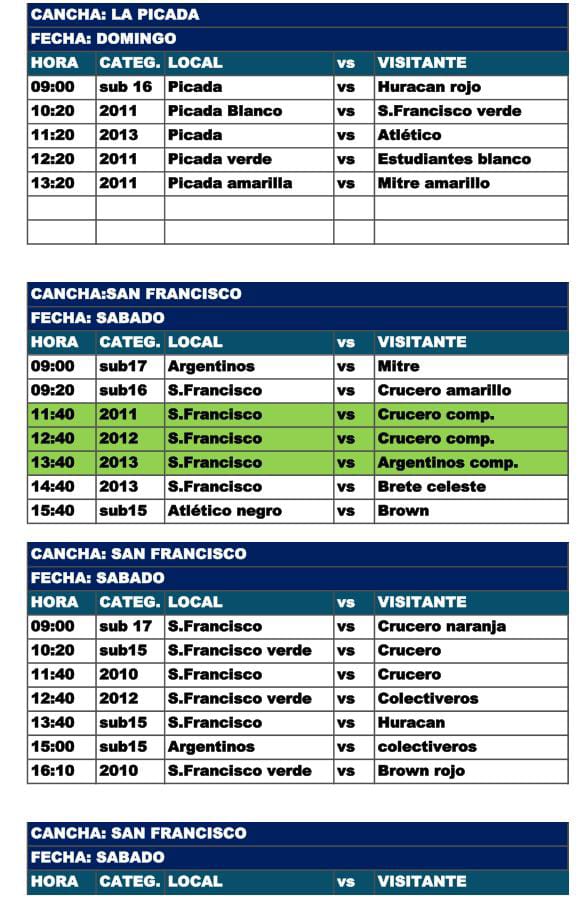 CANCHA: LA PICADA
FECHA: DOMINGO

| HORA | CATEG. | LOCAL | vs | VISITANTE |
|---|---|---|---|---|
| 09:00 | sub 16 | Picada | vs | Huracan rojo |
| 10:20 | 2011 | Picada Blanco | vs | S.Francisco verde |
| 11:20 | 2013 | Picada | vs | Atlético |
| 12:20 | 2011 | Picada verde | vs | Estudiantes blanco |
| 13:20 | 2011 | Picada amarilla | vs | Mitre amarillo |
| | | | | |
| | | | | |

CANCHA:SAN FRANCISCO
FECHA: SABADO

| HORA | CATEG. | LOCAL | vs | VISITANTE |
|---|---|---|---|---|
| 09:00 | sub17 | Argentinos | vs | Mitre |
| 09:20 | sub16 | S.Francisco | vs | Crucero amarillo |
| 11:40 | 2011 | S.Francisco | vs | Crucero comp. |
| 12:40 | 2012 | S.Francisco | vs | Crucero comp. |
| 13:40 | 2013 | S.Francisco | vs | Argentinos comp. |
| 14:40 | 2013 | S.Francisco | vs | Brete celeste |
| 15:40 | sub15 | Atlético negro | vs | Brown |

CANCHA: SAN FRANCISCO
FECHA: SABADO

| HORA | CATEG. | LOCAL | vs | VISITANTE |
|---|---|---|---|---|
| 09:00 | sub 17 | S.Francisco | vs | Crucero naranja |
| 10:20 | sub15 | S.Francisco verde | vs | Crucero |
| 11:40 | 2010 | S.Francisco | vs | Crucero |
| 12:40 | 2012 | S.Francisco verde | vs | Colectiveros |
| 13:40 | sub15 | S.Francisco | vs | Huracan |
| 15:00 | sub15 | Argentinos | vs | colectiveros |
| 16:10 | 2010 | S.Francisco verde | vs | Brown rojo |

CANCHA: SAN FRANCISCO
FECHA: SABADO

| HORA | CATEG. | LOCAL | vs | VISITANTE |
|---|---|---|---|---|